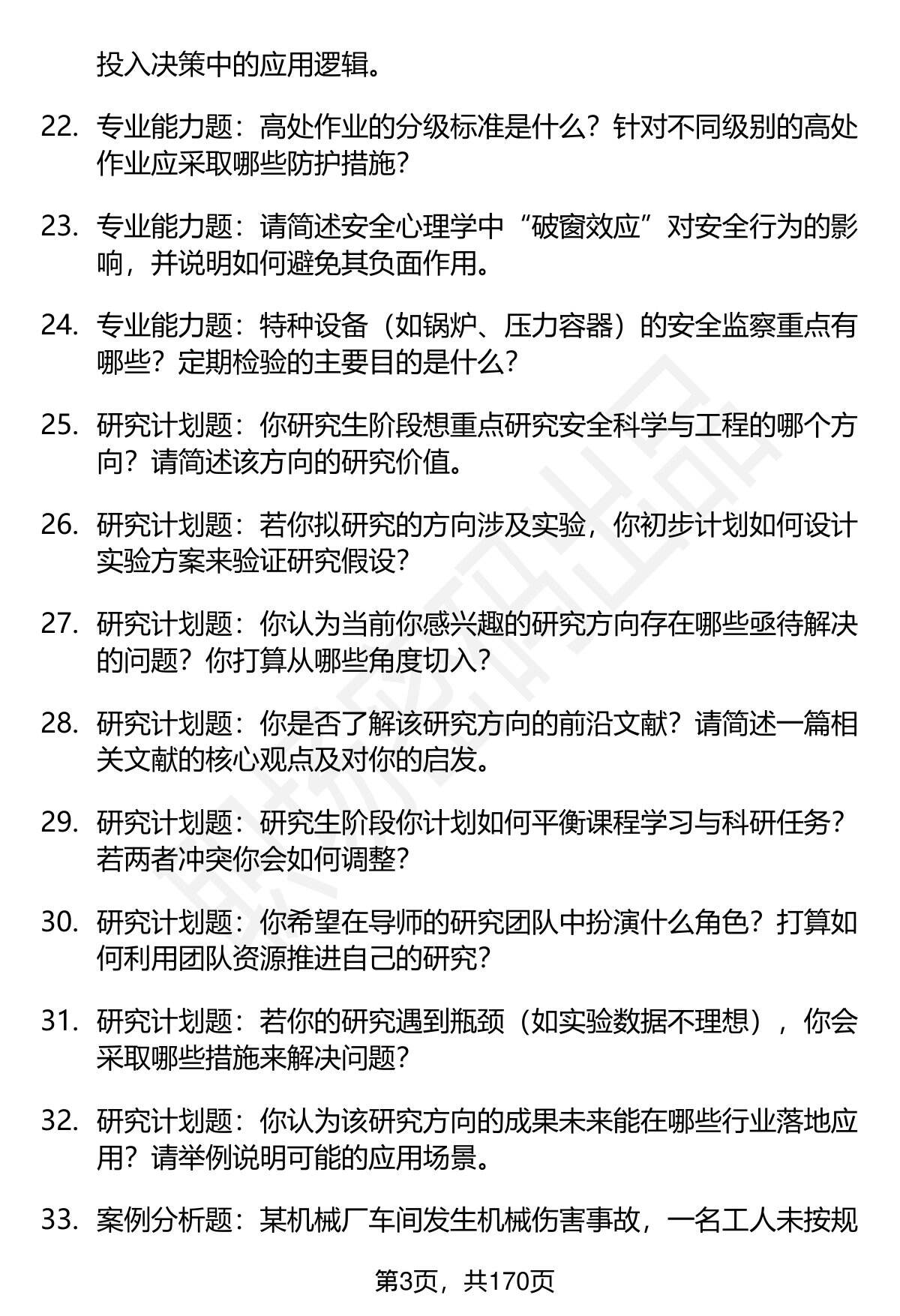 投入决策中的应用逻辑。

22. 专业能力题：高处作业的分级标准是什么？针对不同级别的高处作业应采取哪些防护措施？

23. 专业能力题：请简述安全心理学中“破窗效应”对安全行为的影响，并说明如何避免其负面作用。

24. 专业能力题：特种设备（如锅炉、压力容器）的安全监察重点有哪些？定期检验的主要目的是什么？

25. 研究计划题：你研究生阶段想重点研究安全科学与工程的哪个方向？请简述该方向的研究价值。

26. 研究计划题：若你拟研究的方向涉及实验，你初步计划如何设计实验方案来验证研究假设？

27. 研究计划题：你认为当前你感兴趣的研究方向存在哪些亟待解决的问题？你打算从哪些角度切入？

28. 研究计划题：你是否了解该研究方向的前沿文献？请简述一篇相关文献的核心观点及对你的启发。

29. 研究计划题：研究生阶段你计划如何平衡课程学习与科研任务？若两者冲突你会如何调整？

30. 研究计划题：你希望在导师的研究团队中扮演什么角色？打算如何利用团队资源推进自己的研究？

31. 研究计划题：若你的研究遇到瓶颈（如实验数据不理想），你会采取哪些措施来解决问题？

32. 研究计划题：你认为该研究方向的成果未来能在哪些行业落地应用？请举例说明可能的应用场景。

33. 案例分析题：某机械厂车间发生机械伤害事故，一名工人未按规

第3页，共170页